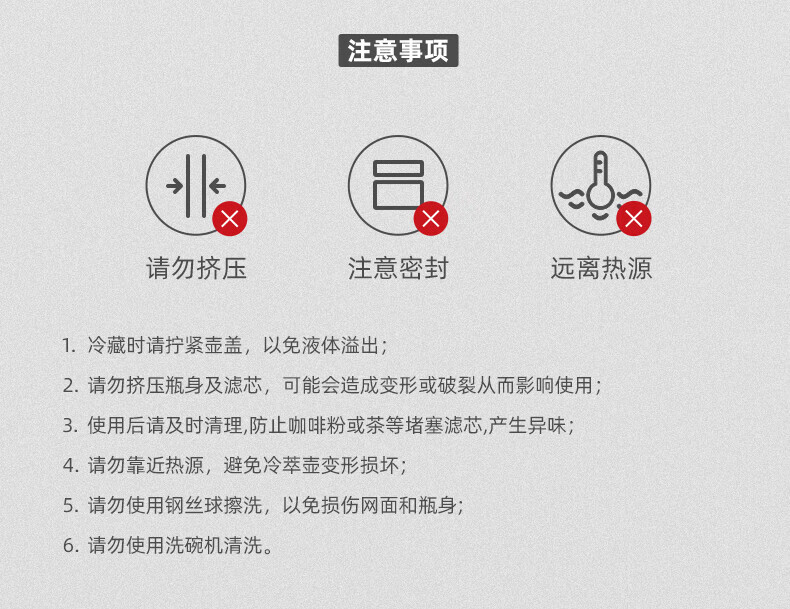 注意事项

请勿挤压

注意密封

远离热源

1.冷藏时请拧紧壶盖，以免液体溢出；

2.请勿挤压瓶身及滤芯，可能会造成变形或破裂从而影响使用；

3.使用后请及时清理,防止咖啡粉或茶等堵塞滤芯,产生异味；

4.请勿靠近热源，避免冷萃壶变形损坏；

5.请勿使用钢丝球擦洗，以免损伤网面和瓶身;

6.请勿使用洗碗机清洗。